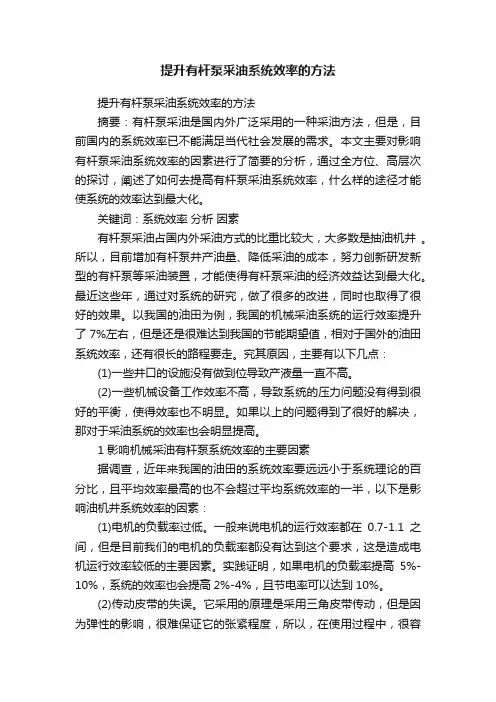 提升有杆泵采油系统效率的方法

提升有杆泵采油系统效率的方法

摘要：有杆泵采油是国内外广泛采用的一种采油方法，但是，目前国内的系统效率已不能满足当代社会发展的需求。本文主要对影响有杆泵采油系统效率的因素进行了简要的分析，通过全方位、高层次的探讨，阐述了如何去提高有杆泵采油系统效率，什么样的途径才能使系统的效率达到最大化。

关键词：系统效率 分析 因素

有杆泵采油占国内外采油方式的比重比较大，大多数是抽油机井 。所以，目前增加有杆泵井产油量、降低采油的成本，努力创新研发新型的有杆泵等采油装置，才能使得有杆泵采油的经济效益达到最大化。最近这些年，通过对系统的研究，做了很多的改进，同时也取得了很好的效果。以我国的油田为例，我国的机械采油系统的运行效率提升了 7%左右，但是还是很难达到我国的节能期望值，相对于国外的油田系统效率，还有很长的路程要走。究其原因，主要有以下几点：

(1)一些井口的设施没有做到位导致产液量一直不高。

(2)一些机械设备工作效率不高，导致系统的压力问题没有得到很好的平衡，使得效率也不明显。如果以上的问题得到了很好的解决，那对于采油系统的效率也会明显提高。

1 影响机械采油有杆泵系统效率的主要因素

据调查，近年来我国的油田的系统效率要远远小于系统理论的百分比，且平均效率最高的也不会超过平均系统效率的一半，以下是影响油机井系统效率的因素：

(1)电机的负载率过低。一般来说电机的运行效率都在 0.7-1.1 之间，但是目前我们的电机的负载率都没有达到这个要求，这是造成电机运行效率较低的主要因素。实践证明，如果电机的负载率提高 5%-10%，系统的效率也会提高 2%-4%，且节电率可以达到 10%。

(2)传动皮带的失误。它采用的原理是采用三角皮带传动，但是因为弹性的影响，很难保证它的张紧程度，所以，在使用过程中，很容